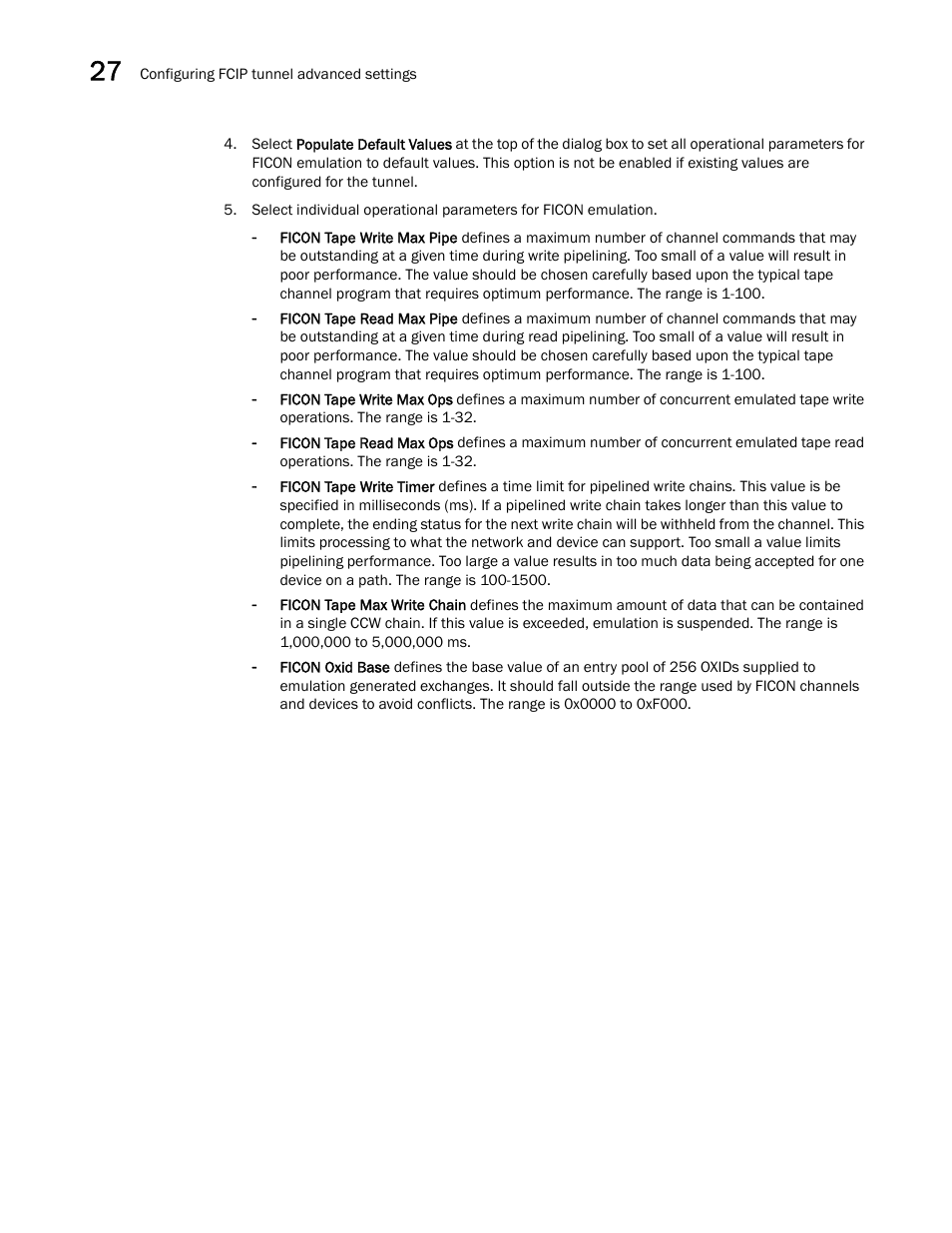 27 Configuring FCIP tunnel advanced settings

4. Select Populate Default Values at the top of the dialog box to set all operational parameters for FICON emulation to default values. This option is not be enabled if existing values are configured for the tunnel.

5. Select individual operational parameters for FICON emulation.

- FICON Tape Write Max Pipe defines a maximum number of channel commands that may be outstanding at a given time during write pipelining. Too small of a value will result in poor performance. The value should be chosen carefully based upon the typical tape channel program that requires optimum performance. The range is 1-100.

- FICON Tape Read Max Pipe defines a maximum number of channel commands that may be outstanding at a given time during read pipelining. Too small of a value will result in poor performance. The value should be chosen carefully based upon the typical tape channel program that requires optimum performance. The range is 1-100.

- FICON Tape Write Max Ops defines a maximum number of concurrent emulated tape write operations. The range is 1-32.

- FICON Tape Read Max Ops defines a maximum number of concurrent emulated tape read operations. The range is 1-32.

- FICON Tape Write Timer defines a time limit for pipelined write chains. This value is be specified in milliseconds (ms). If a pipelined write chain takes longer than this value to complete, the ending status for the next write chain will be withheld from the channel. This limits processing to what the network and device can support. Too small a value limits pipelining performance. Too large a value results in too much data being accepted for one device on a path. The range is 100-1500.

- FICON Tape Max Write Chain defines the maximum amount of data that can be contained in a single CCW chain. If this value is exceeded, emulation is suspended. The range is 1,000,000 to 5,000,000 ms.

- FICON Oxid Base defines the base value of an entry pool of 256 OXIDs supplied to emulation generated exchanges. It should fall outside the range used by FICON channels and devices to avoid conflicts. The range is 0x0000 to 0xF000.